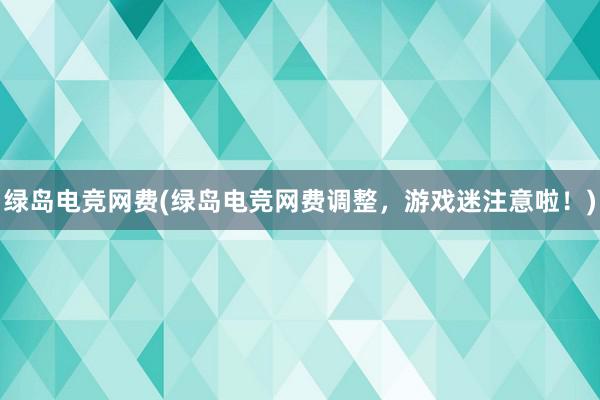 绿岛电竞网费(绿岛电竞网费调整，游戏迷注意啦！)